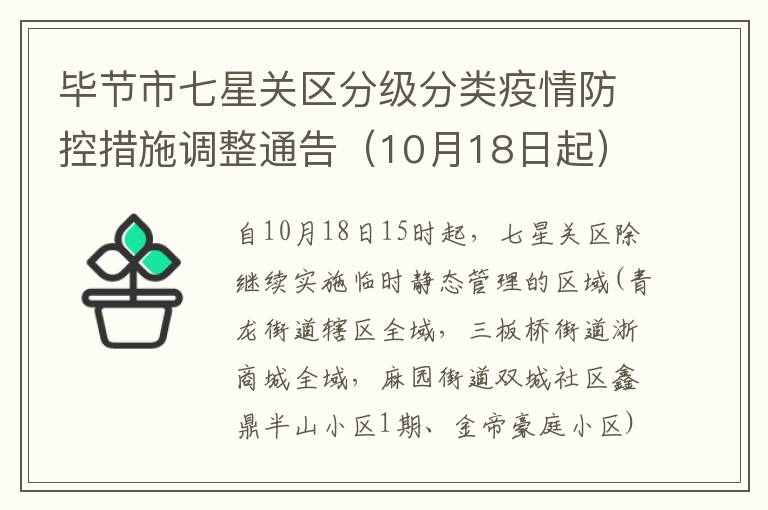 毕节市七星关区分级分类疫情防控措施调整通告（10月18日起）

自10月18日15时起，七星关区除继续实施临时静态管理的区域(青龙街道辖区全域，三板桥街道浙商城全域，麻园街道双城社区鑫鼎半山小区1期、金帝豪庭小区)